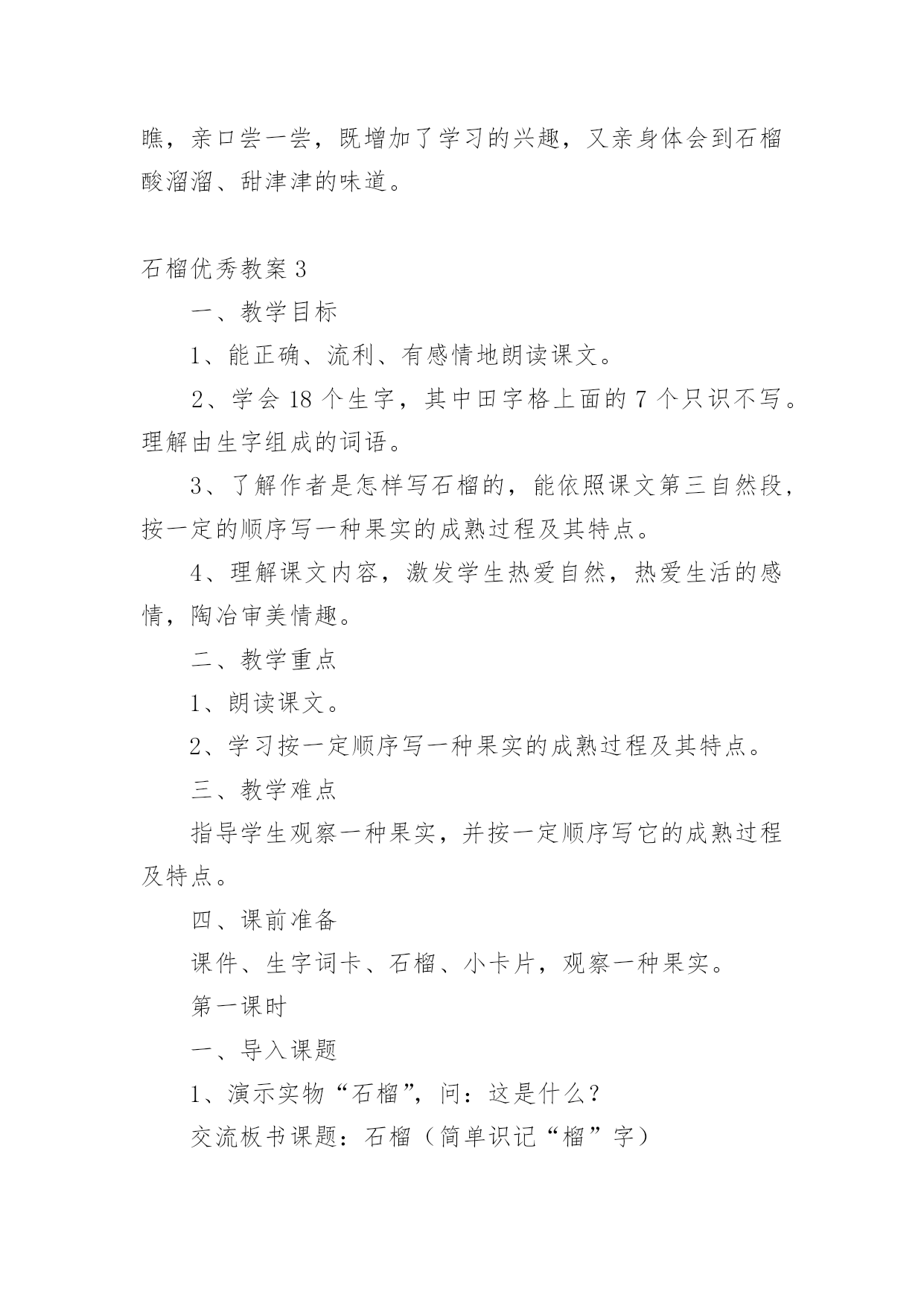 瞧，亲口尝一尝，既增加了学习的兴趣，又亲身体会到石榴酸溜溜、甜津津的味道。

石榴优秀教案 3

一、教学目标

1、能正确、流利、有感情地朗读课文。

2、学会 18 个生字，其中田字格上面的 7 个只识不写。理解由生字组成的词语。

3、了解作者是怎样写石榴的，能依照课文第三自然段，按一定的顺序写一种果实的成熟过程及其特点。

4、理解课文内容，激发学生热爱自然，热爱生活的感情，陶冶审美情趣。

二、教学重点

1、朗读课文。

2、学习按一定顺序写一种果实的成熟过程及其特点。

三、教学难点

指导学生观察一种果实，并按一定顺序写它的成熟过程及特点。

四、课前准备

课件、生字词卡、石榴、小卡片，观察一种果实。

第一课时

一、导入课题

1、演示实物“石榴”，问：这是什么？

交流板书课题：石榴（简单识记“榴”字）